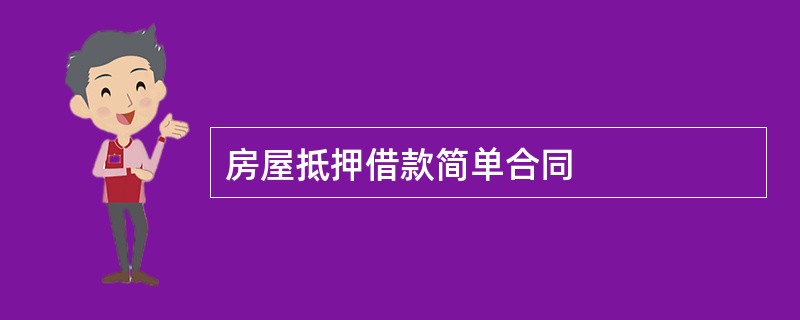 房屋抵押借款简单合同